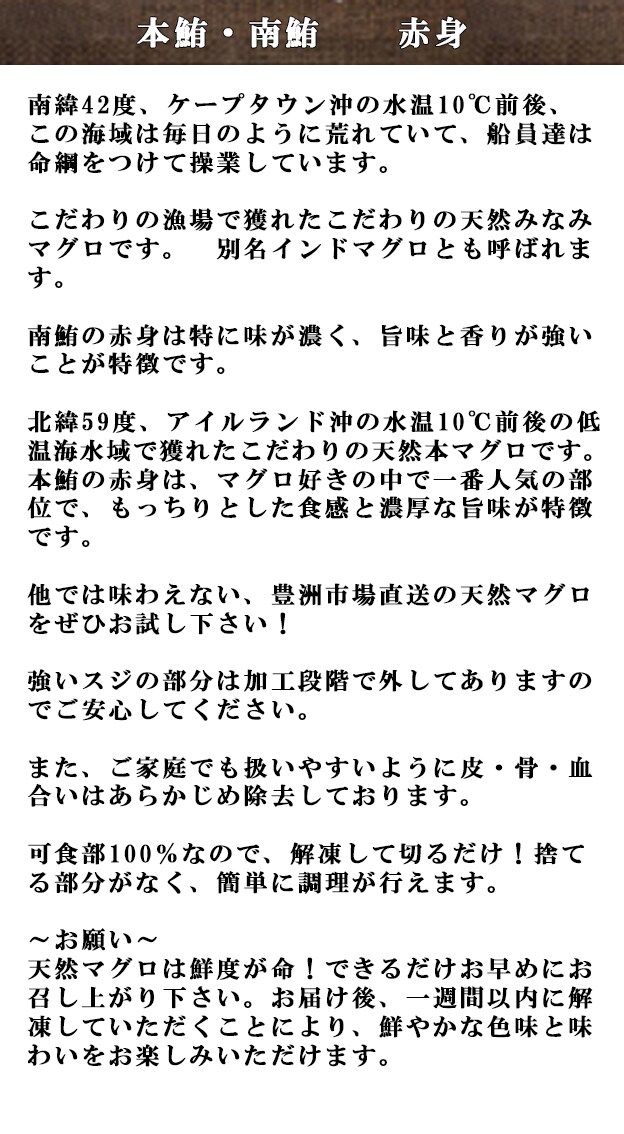 本鮪・南鮪　赤身

南緯42度、ケープタウン沖の水温10℃前後、この海域は毎日のように荒れていて、船員達は命綱をつけて操業しています。

こだわりの漁場で獲れたこだわりの天然みなみマグロです。　別名インドマグロとも呼ばれます。

南鮪の赤身は特に味が濃く、旨味と香りが強いことが特徴です。

北緯59度、アイルランド沖の水温10℃前後の低温海水域で獲れたこだわりの天然本マグロです。本鮪の赤身は、マグロ好きの中で一番人気の部位で、もっちりとした食感と濃厚な旨味が特徴です。

他では味わえない、豊洲市場直送の天然マグロをぜひお試し下さい！

強いスジの部分は加工段階で外してありますのでご安心してください。

また、ご家庭でも扱いやすいように皮・骨・血合いはあらかじめ除去しております。

可食部100％なので、解凍して切るだけ！捨てる部分がなく、簡単に調理が行えます。

～お願い～
天然マグロは鮮度が命！できるだけお早めにお召し上がり下さい。お届け後、一週間以内に解凍していただくことにより、鮮やかな色味と味わいをお楽しみいただけます。